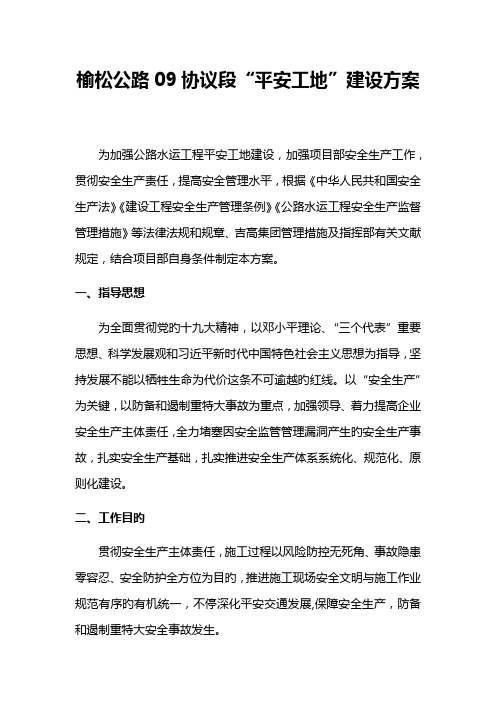 榆松公路 09 协议段“平安工地”建设方案

为加强公路水运工程平安工地建设，加强项目部安全生产工作，贯彻安全生产责任，提高安全管理水平，根据《中华人民共和国安全生产法》《建设工程安全生产管理条例》《公路水运工程安全生产监督管理措施》等法律法规和规章、吉高集团管理措施及指挥部有关文献规定，结合项目部自身条件制定本方案。

一、指导思想

为全面贯彻党的十九大精神，以邓小平理论、“三个代表”重要思想、科学发展观和习近平新时代中国特色社会主义思想为指导，坚持发展不能以牺牲生命为代价这条不可逾越的红线。以“安全生产”为关键，以防备和遏制重特大事故为重点，加强领导、着力提高企业安全生产主体责任，全力堵塞因安全监管管理漏洞产生的安全生产事故，扎实安全生产基础，扎实推进安全生产体系系统化、规范化、原则化建设。

二、工作目的

贯彻安全生产主体责任，施工过程以风险防控无死角、事故隐患零容忍、安全防护全方位为目的，推进施工现场安全文明与施工作业规范有序的有机统一，不停深化平安交通发展,保障安全生产，防备和遏制重特大安全事故发生。